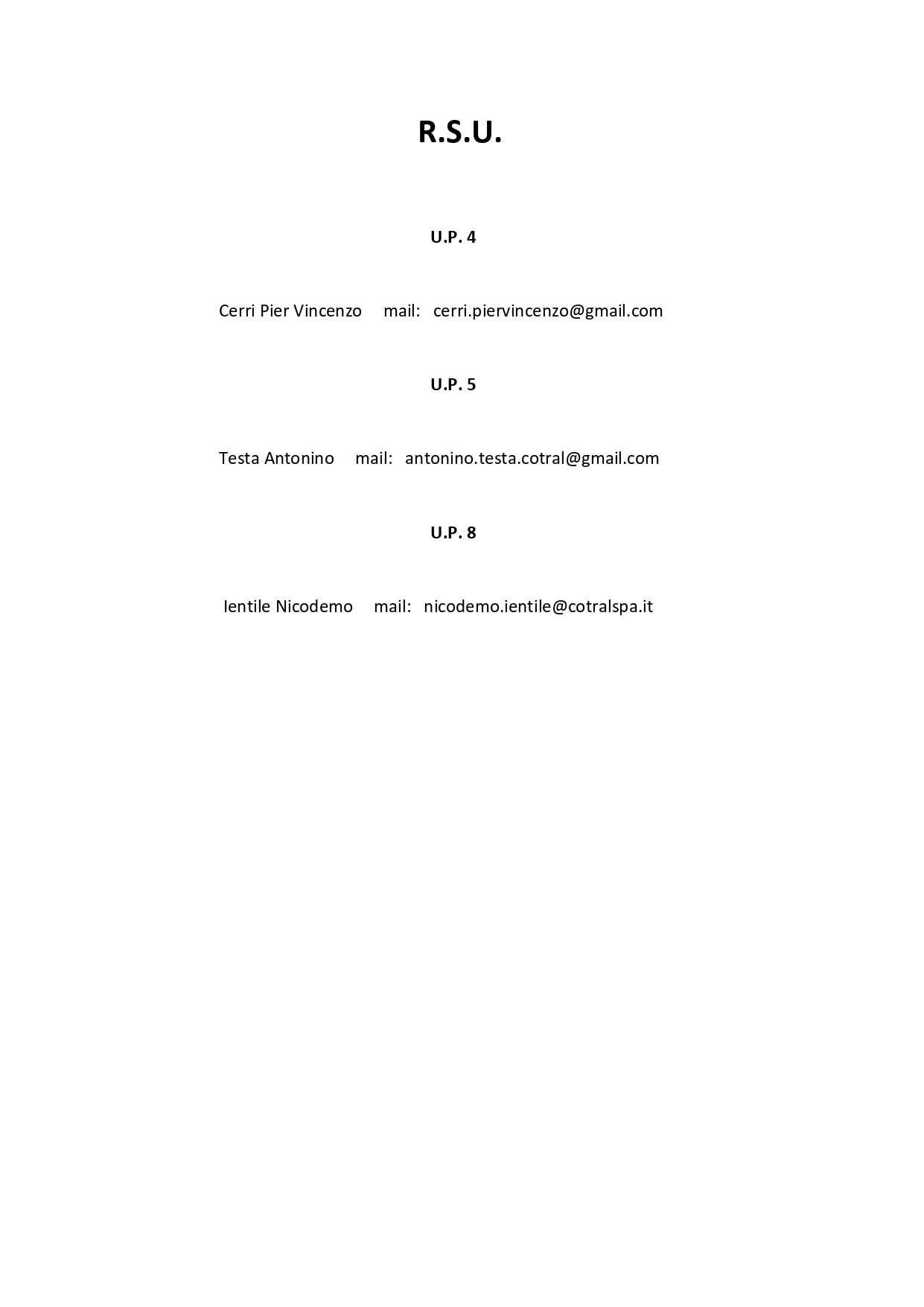 R.S.U.

U.P. 4

Cerri Pier Vincenzo mail: cerri.piervincenzo@gmail.com

U.P. 5

Testa Antonino mail: antonino.testa.cotral@gmail.com

U.P. 8

Ientile Nicodemo mail: nicodemo.ientile@cotralspa.it